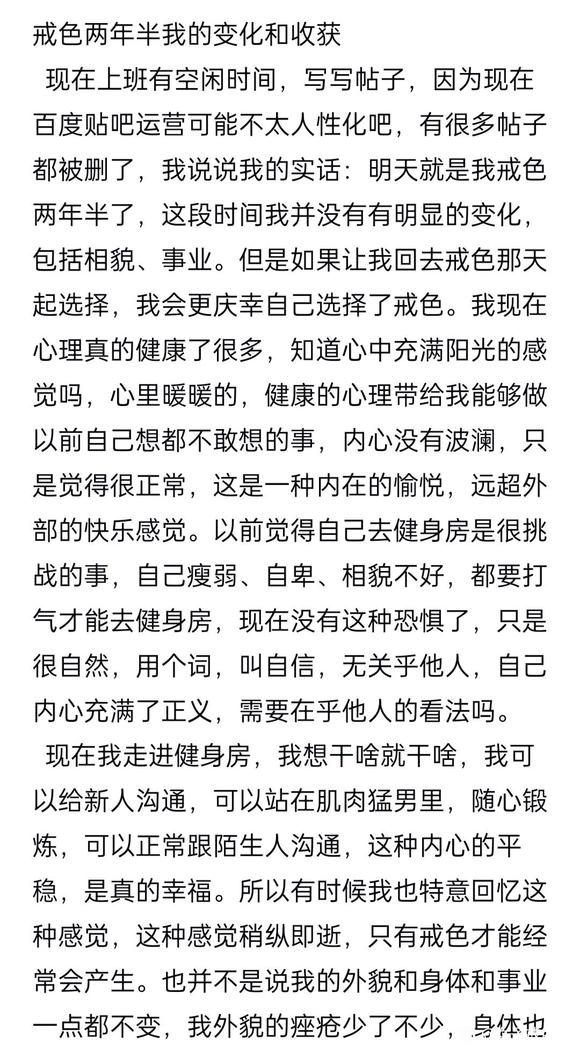 戒色两年半我的变化和收获

现在上班有空闲时间，写写帖子，因为现在百度贴吧运营可能不太人性化吧，有很多帖子都被删了，我说说我的实话：明天就是我戒色两年半了，这段时间我并没有有明显的变化，包括相貌、事业。但是如果让我回去戒色那天起选择，我会更庆幸自己选择了戒色。我现在心理真的健康了很多，知道心中充满阳光的感觉吗，心里暖暖的，健康的心理带给我能够做以前自己想都不敢想的事，内心没有波澜，只是觉得很正常，这是一种内在的愉悦，远超外部的快乐感觉。以前觉得自己去健身房是很挑战的事，自己瘦弱、自卑、相貌不好，都要打气才能去健身房，现在没有这种恐惧了，只是很自然，用个词，叫自信，无关乎他人，自己内心充满了正义，需要在乎他人的看法吗。

现在我走进健身房，我想干啥就干啥，我可以给新人沟通，可以站在肌肉猛男里，随心锻炼，可以正常跟陌生人沟通，这种内心的平稳，是真的幸福。所以有时候我也特意回忆这种感觉，这种感觉稍纵即逝，只有戒色才能经常会产生。也并不是说我的外貌和身体和事业一点都不变，我外貌的痤疮少了不少，身体也